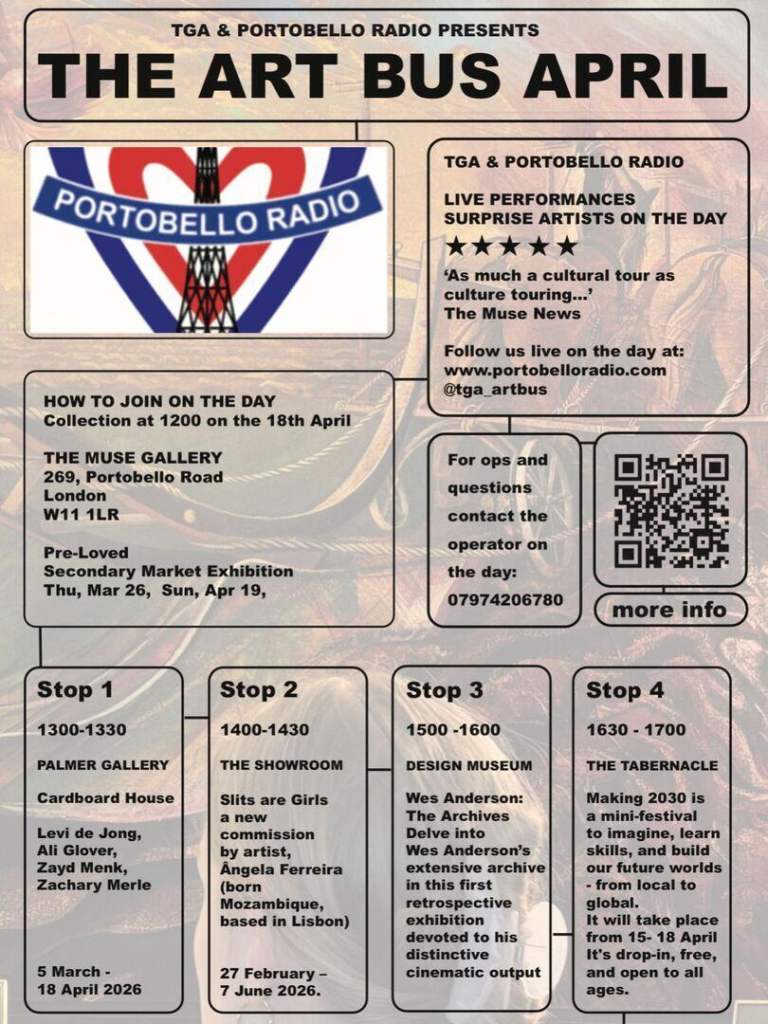 TGA & PORTOBELLO RADIO PRESENTS
THE ART BUS APRIL

PORTOBELLO RADIO

TGA & PORTOBELLO RADIO

LIVE PERFORMANCES
SURPRISE ARTISTS ON THE DAY
★★★★★
'As much a cultural tour as culture touring...'
The Muse News

Follow us live on the day at:
www.portobelloradio.com
@tga_artbus

HOW TO JOIN ON THE DAY
Collection at 1200 on the 18th April

THE MUSE GALLERY
269, Portobello Road
London
W11 1LR

Pre-Loved
Secondary Market Exhibition
Thu, Mar 26, Sun, Apr 19,

For ops and questions contact the operator on the day:
07974206780

more info

Stop 1
1300-1330
PALMER GALLERY
Cardboard House
Levi de Jong,
Ali Glover,
Zayd Menk,
Zachary Merle
5 March - 18 April 2026

Stop 2
1400-1430
THE SHOWROOM
Slits are Girls a new commission by artist, Ângela Ferreira (born Mozambique, based in Lisbon)
27 February – 7 June 2026.

Stop 3
1500 -1600
DESIGN MUSEUM
Wes Anderson: The Archives
Delve into Wes Anderson's extensive archive in this first retrospective exhibition devoted to his distinctive cinematic output

Stop 4
1630 - 1700
THE TABERNACLE
Making 2030 is a mini-festival to imagine, learn skills, and build our future worlds - from local to global.
It will take place from 15- 18 April
It's drop-in, free, and open to all ages.